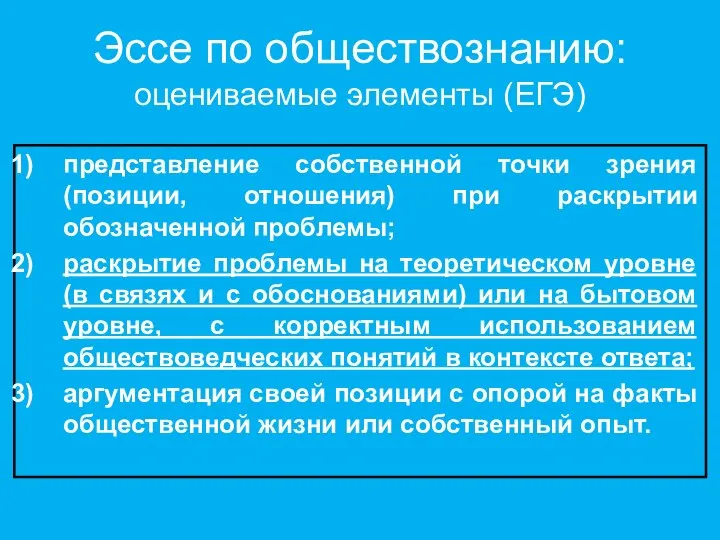 Эссе по обществознанию:
оцениваемые элементы (ЕГЭ)

1) представление собственной точки зрения (позиции, отношения) при раскрытии обозначенной проблемы;
2) раскрытие проблемы на теоретическом уровне (в связях и с обоснованиями) или на бытовом уровне, с корректным использованием обществоведческих понятий в контексте ответа;
3) аргументация своей позиции с опорой на факты общественной жизни или собственный опыт.